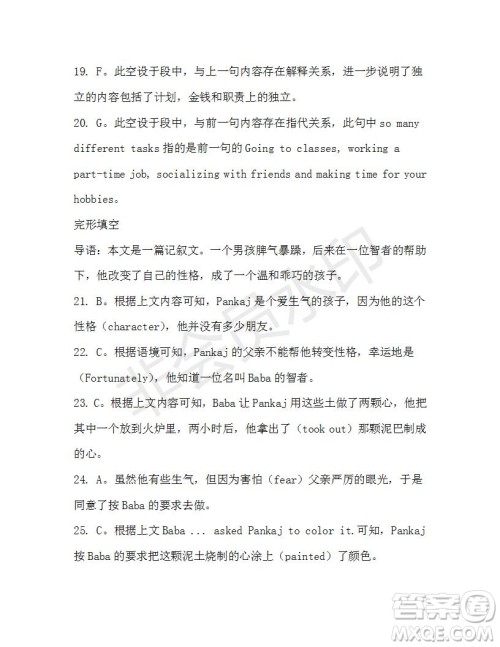 19. F。此空设于段中，与上一句内容存在解释关系，进一步说明了独立的内容包括了计划，金钱和职责上的独立。

20. G。此空设于段中，与前一句内容存在指代关系，此句中 so many different tasks 指的是前一句的 Going to classes, working a part-time job, socializing with friends and making time for your hobbies。

完形填空

导语：本文是一篇记叙文。一个男孩脾气暴躁，后来在一位智者的帮助下，他改变了自己的性格，成了一个温和乖巧的孩子。

21. B。根据上文内容可知，Pankaj 是个爱生气的孩子，因为他的这个性格（character），他并没有多少朋友。

22. C。根据语境可知，Pankaj 的父亲不能帮他转变性格，幸运地是（Fortunately），他知道一位名叫 Baba 的智者。

23. C。根据上文内容可知，Baba 让 Pankaj 用这些土做了两颗心，他把其中一个放到火炉里，两小时后，他拿出了（took out）那颗泥巴制成的心。

24. A。虽然他有些生气，但因为害怕（fear）父亲严厉的眼光，于是同意了按 Baba 的要求去做。

25. C。根据上文 Baba ... asked Pankaj to color it.可知，Pankaj 按 Baba 的要求把这颗泥土烧制的心涂上（painted）了颜色。

非会员水印

答案圈
MXQE.COM